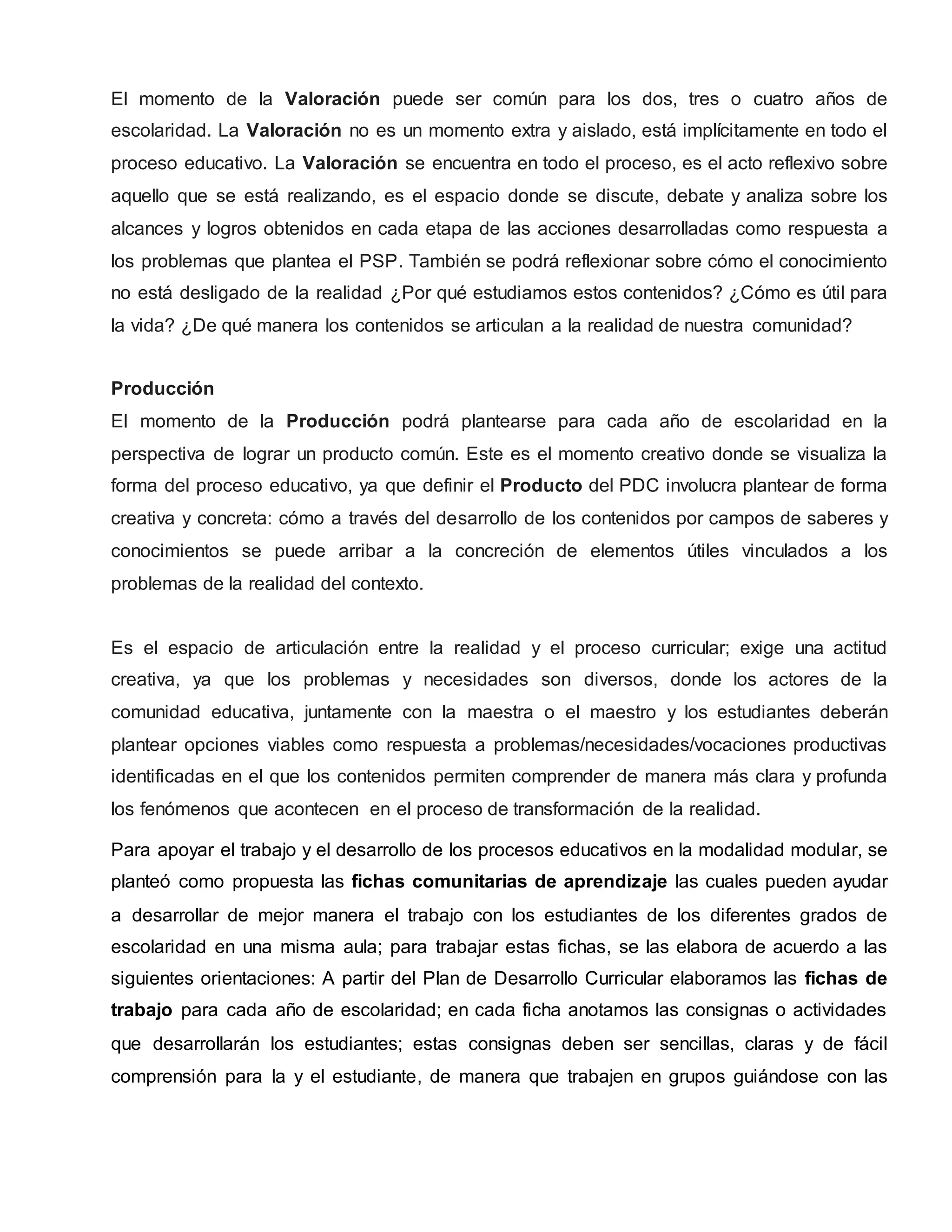 El momento de la Valoración puede ser común para los dos, tres o cuatro años de escolaridad. La Valoración no es un momento extra y aislado, está implícitamente en todo el proceso educativo. La Valoración se encuentra en todo el proceso, es el acto reflexivo sobre aquello que se está realizando, es el espacio donde se discute, debate y analiza sobre los alcances y logros obtenidos en cada etapa de las acciones desarrolladas como respuesta a los problemas que plantea el PSP. También se podrá reflexionar sobre cómo el conocimiento no está desligado de la realidad ¿Por qué estudiamos estos contenidos? ¿Cómo es útil para la vida? ¿De qué manera los contenidos se articulan a la realidad de nuestra comunidad?

Producción
El momento de la Producción podrá plantearse para cada año de escolaridad en la perspectiva de lograr un producto común. Este es el momento creativo donde se visualiza la forma del proceso educativo, ya que definir el Producto del PDC involucra plantear de forma creativa y concreta: cómo a través del desarrollo de los contenidos por campos de saberes y conocimientos se puede arribar a la concreción de elementos útiles vinculados a los problemas de la realidad del contexto.

Es el espacio de articulación entre la realidad y el proceso curricular; exige una actitud creativa, ya que los problemas y necesidades son diversos, donde los actores de la comunidad educativa, juntamente con la maestra o el maestro y los estudiantes deberán plantear opciones viables como respuesta a problemas/necesidades/vocaciones productivas identificadas en el que los contenidos permiten comprender de manera más clara y profunda los fenómenos que acontecen en el proceso de transformación de la realidad.

Para apoyar el trabajo y el desarrollo de los procesos educativos en la modalidad modular, se planteó como propuesta las fichas comunitarias de aprendizaje las cuales pueden ayudar a desarrollar de mejor manera el trabajo con los estudiantes de los diferentes grados de escolaridad en una misma aula; para trabajar estas fichas, se las elabora de acuerdo a las siguientes orientaciones: A partir del Plan de Desarrollo Curricular elaboramos las fichas de trabajo para cada año de escolaridad; en cada ficha anotamos las consignas o actividades que desarrollarán los estudiantes; estas consignas deben ser sencillas, claras y de fácil comprensión para la y el estudiante, de manera que trabajen en grupos guiándose con las